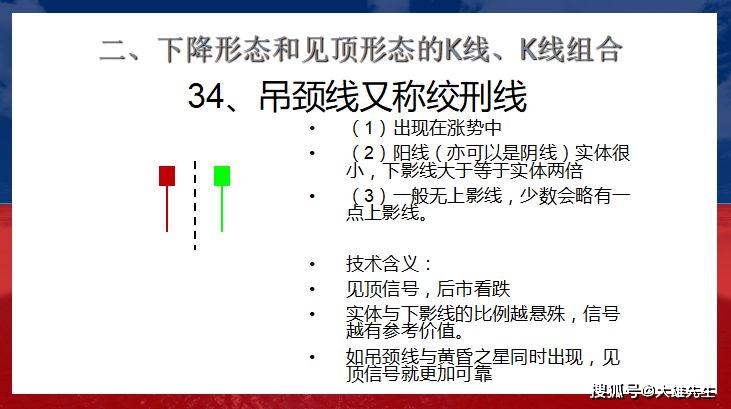 二、下降形态和见顶形态的K线、K线组合

34、吊颈线又称绞刑线

• （1）出现在涨势中

• （2）阳线（亦可以是阴线）实体很小，下影线大于等于实体两倍

• （3）一般无上影线，少数会略有一点上影线。

• 技术含义：

• 见顶信号，后市看跌

• 实体与下影线的比例越悬殊，信号越有参考价值。

• 如吊颈线与黄昏之星同时出现，见顶信号就更加可靠

搜狐号@大雄先生